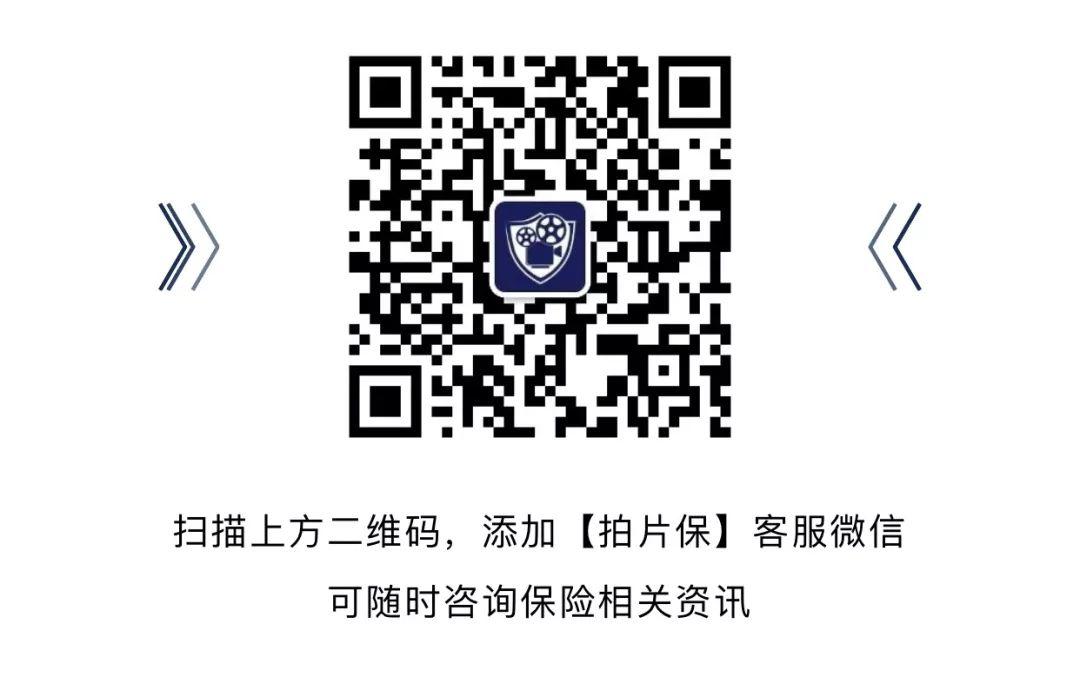 扫描上方二维码，添加【拍片保】客服微信

可随时咨询保险相关资讯